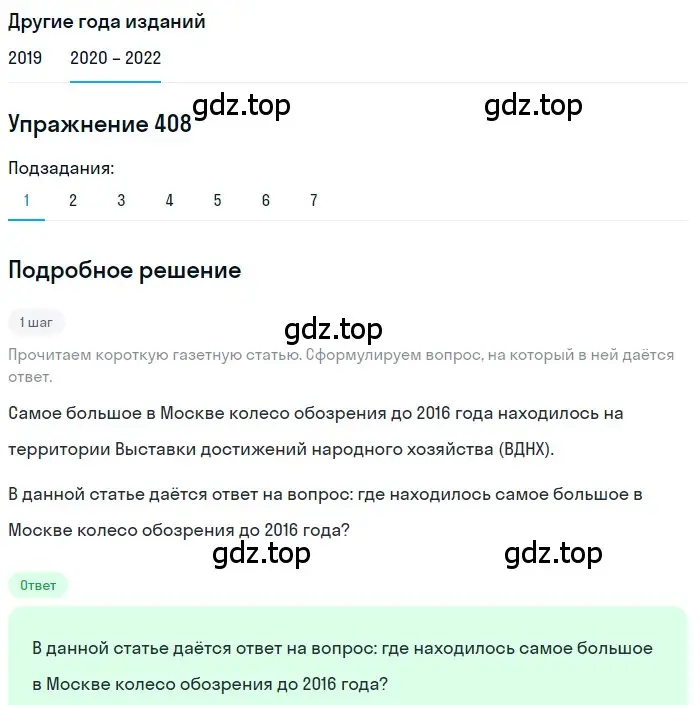 Другие года изданий

2019 2020 – 2022

gdz.top gdz.top

Упражнение 408

Подзадания:

1 2 3 4 5 6 7

Подробное решение

1 шаг

gdz.top

Прочитаем короткую газетную статью. Сформулируем вопрос, на который в ней даётся ответ.

Самое большое в Москве колесо обозрения до 2016 года находилось на территории Выставки достижений народного хозяйства (ВДНХ).

В данной статье даётся ответ на вопрос: где находилось самое большое в Москве колесо обозрения до 2016 года?

gdz.top gdz.top

Ответ

В данной статье даётся ответ на вопрос: где находилось самое большое в Москве колесо обозрения до 2016 года?